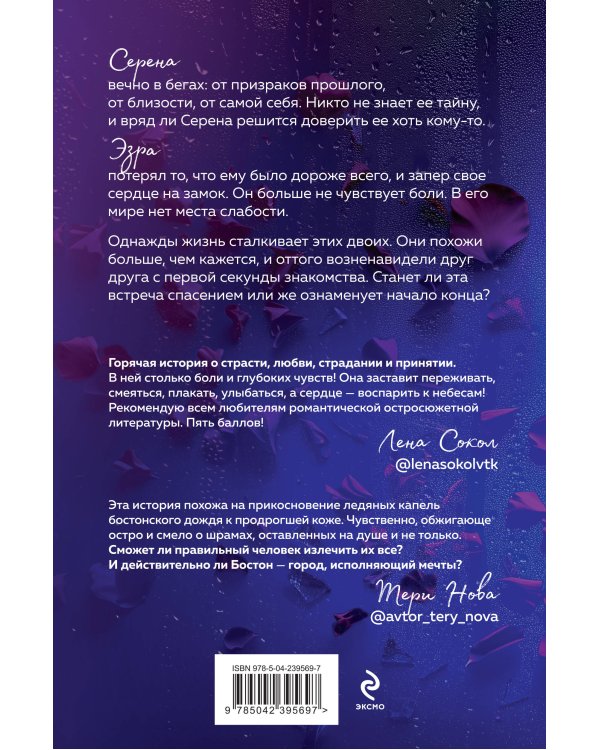 Серена
вечно в бегах: от призраков прошлого, от близости, от самой себя. Никто не знает ее тайну, и вряд ли Серена решится доверить ее хоть кому-то.

Эзра
потерял то, что ему было дороже всего, и запер свое сердце на замок. Он больше не чувствует боли. В его мире нет места слабости.

Однажды жизнь сталкивает этих двоих. Они похожи больше, чем кажется, и оттого возненавидели друг друга с первой секунды знакомства. Станет ли эта встреча спасением или же ознаменует начало конца?

Горячая история о страсти, любви, страдании и принятии. В ней столько боли и глубоких чувств! Она заставит переживать, смеяться, плакать, улыбаться, а сердце — воспарить к небесам! Рекомендую всем любителям романтической остросюжетной литературы. Пять баллов!

Лена Сокол
@lenasokolvtk

Эта история похожа на прикосновение ледяных капель бостонского дождя к продрогшей коже. Чувственно, обжигающе остро и смело о шрамах, оставленных на душе и не только. Сможет ли правильный человек излечить их все? И действительно ли Бостон — город, исполняющий мечты?

Тери Нова
@avtor_tery_nova

ISBN 978-5-04-239569-7
9 785042 395697 >

ЭКСМО